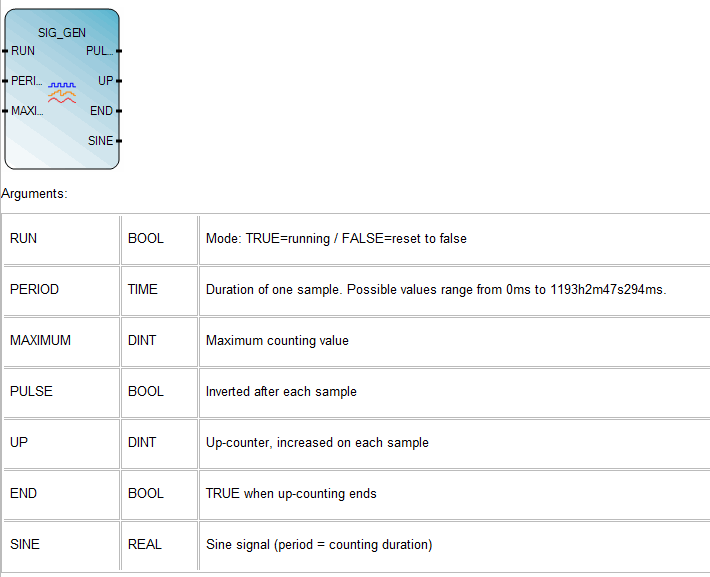 SIG_GEN
RUN
PERI...
MAXI...
PUL...
UP
END
SINE

Arguments:

| RUN | BOOL | Mode: TRUE=running / FALSE=reset to false |
|---|---|---|
| PERIOD | TIME | Duration of one sample. Possible values range from 0ms to 1193h2m47s294ms. |
| MAXIMUM | DINT | Maximum counting value |
| PULSE | BOOL | Inverted after each sample |
| UP | DINT | Up-counter, increased on each sample |
| END | BOOL | TRUE when up-counting ends |
| SINE | REAL | Sine signal (period = counting duration) |